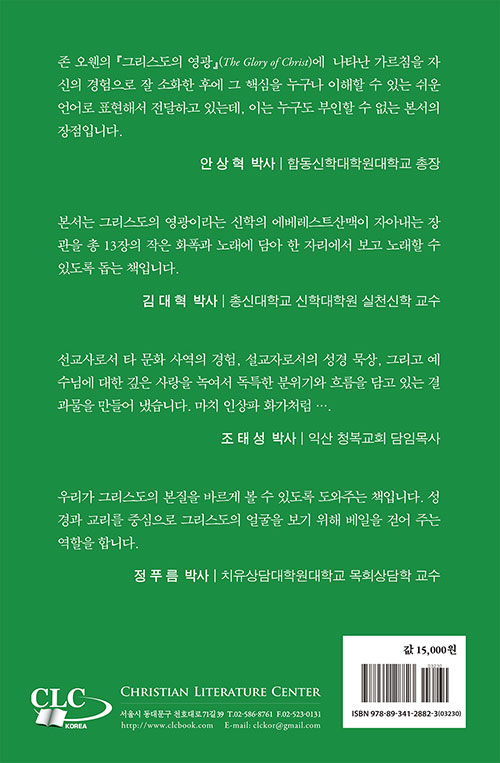 존 오웬의 『그리스도의 영광』(The Glory of Christ)에 나타난 가르침을 자신의 경험으로 잘 소화한 후에 그 핵심을 누구나 이해할 수 있는 쉬운 언어로 표현해서 전달하고 있는데, 이는 누구도 부인할 수 없는 본서의 장점입니다.

안 상 혁 박사 | 합동신학대학원대학교 총장

본서는 그리스도의 영광이라는 신학의 에베레스트산맥이 자아내는 장관을 총 13장의 작은 화폭과 노래에 담아 한 자리에서 보고 노래할 수 있도록 돕는 책입니다.

김 대 혁 박사 | 총신대학교 신학대학원 실천신학 교수

선교사로서 타 문화 사역의 경험, 설교자로서의 성경 묵상, 그리고 예수님에 대한 깊은 사랑을 녹여서 독특한 분위기와 흐름을 담고 있는 결과물을 만들어 냈습니다. 마치 인상파 화가처럼 ….

조 태 성 박사 | 익산 청복교회 담임목사

우리가 그리스도의 본질을 바르게 볼 수 있도록 도와주는 책입니다. 성경과 교리를 중심으로 그리스도의 얼굴을 보기 위해 베일을 걷어 주는 역할을 합니다.

정 푸 름 박사 | 치유상담대학원대학교 목회상담학 교수

값 15,000원

03230

ISBN 978-89-341-2882-3(03230)

CLC KOREA

CHRISTIAN LITERATURE CENTER

서울시 동대문구 천호대로71길39 T.02-586-8761 F.02-523-0131
http://www.clcbook.com E-mail: clckor@gmail.com